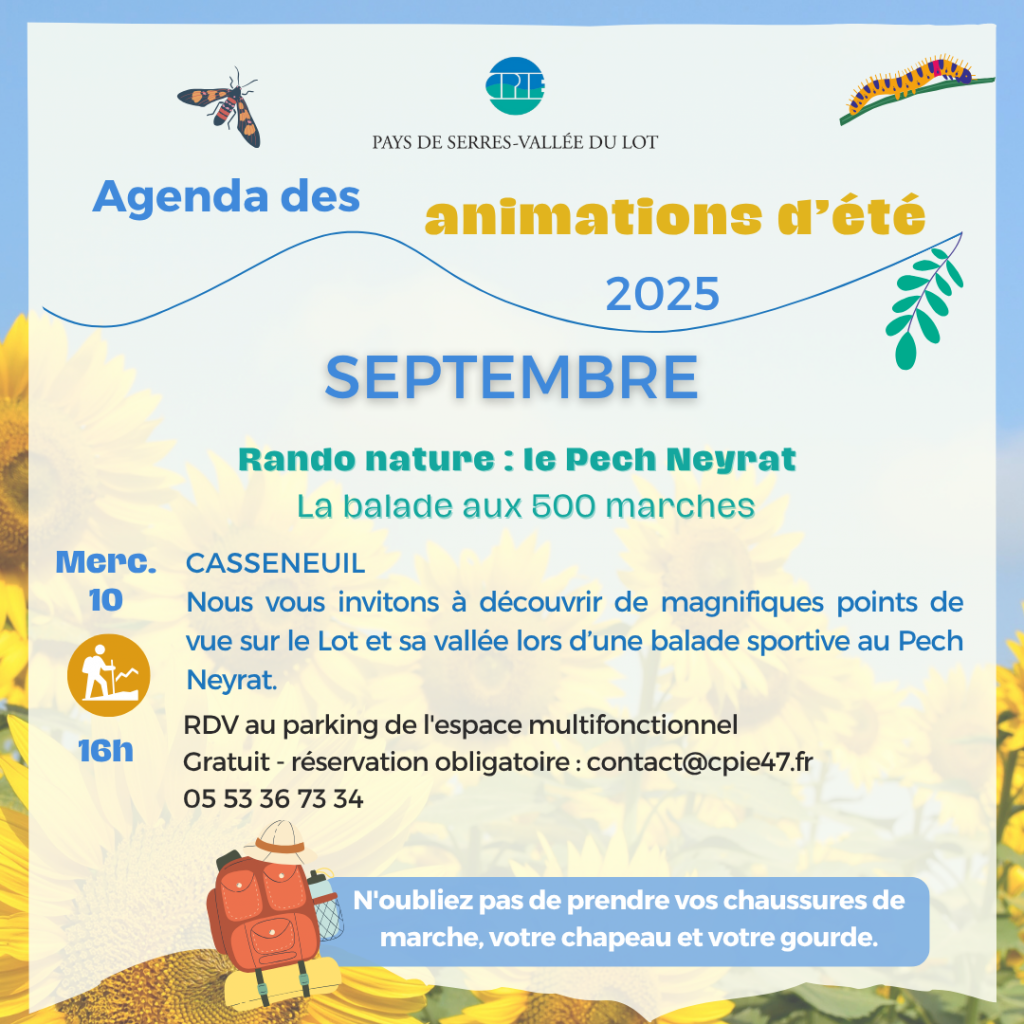 CPIE
PAYS DE SERRES-VALLÉE DU LOT

Agenda des animations d'été 2025

SEPTEMBRE

Rando nature : le Pech Neyrat
La balade aux 500 marches

Merc. 10

16h

CASSENEUIL
Nous vous invitons à découvrir de magnifiques points de vue sur le Lot et sa vallée lors d'une balade sportive au Pech Neyrat.

RDV au parking de l'espace multifonctionnel
Gratuit - réservation obligatoire : contact@cpie47.fr
05 53 36 73 34

N'oubliez pas de prendre vos chaussures de marche, votre chapeau et votre gourde.